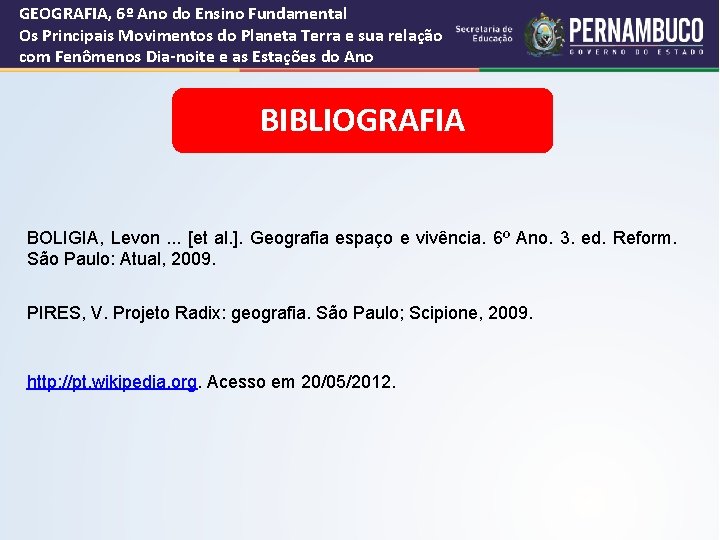 GEOGRAFIA, 6º Ano do Ensino Fundamental
Os Principais Movimentos do Planeta Terra e sua relação com Fenômenos Dia-noite e as Estações do Ano

Secretaria de Educação

PERNAMBUCO
GOVERNO DO ESTADO

BIBLIOGRAFIA

BOLIGIA, Levon ... [et al.]. Geografia espaço e vivência. 6º Ano. 3. ed. Reform. São Paulo: Atual, 2009.

PIRES, V. Projeto Radix: geografia. São Paulo; Scipione, 2009.

http://pt.wikipedia.org. Acesso em 20/05/2012.